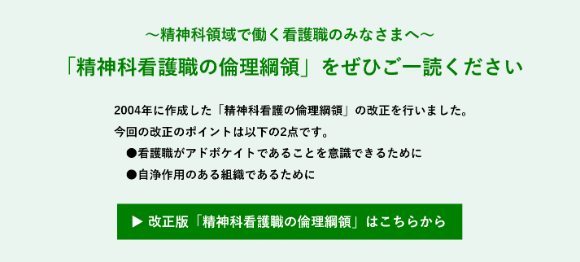 ～精神科領域で働く看護職のみなさまへ～

「精神科看護職の倫理綱領」をぜひご一読ください

2004年に作成した「精神科看護の倫理綱領」の改正を行いました。
今回の改正のポイントは以下の2点です。
●看護職がアドボケイトであることを意識できるために
●自浄作用のある組織であるために

▶ 改正版「精神科看護職の倫理綱領」はこちらから